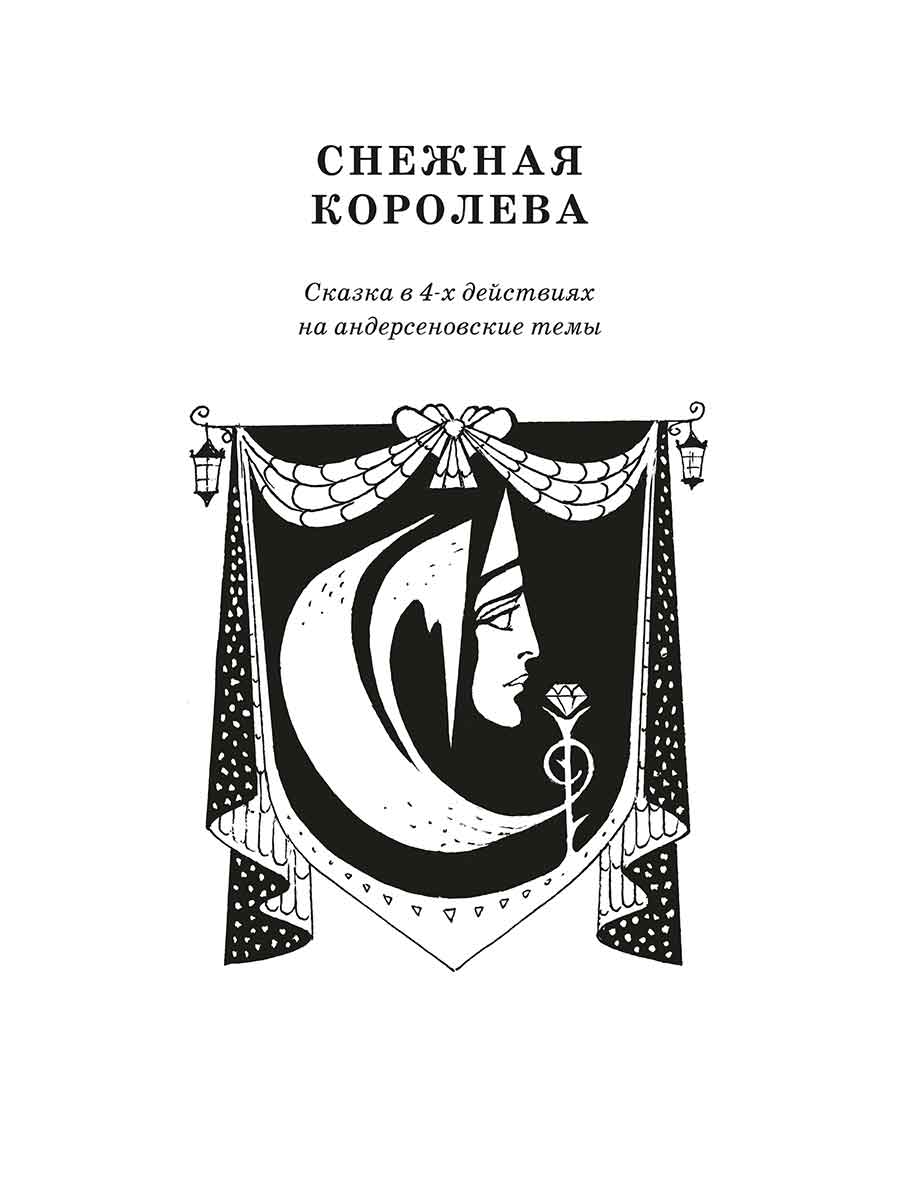 СНЕЖНАЯ
КОРОЛЕВА

Сказка в 4-х действиях
на андерсеновские темы